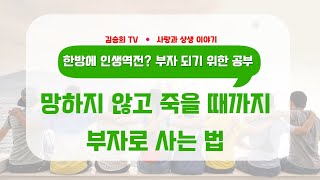 김승희 TV • 사랑과 상생 이야기

한방에 인생역전? 부자 되기 위한 공부

망하지 않고 죽을 때까지

부자로 사는 법